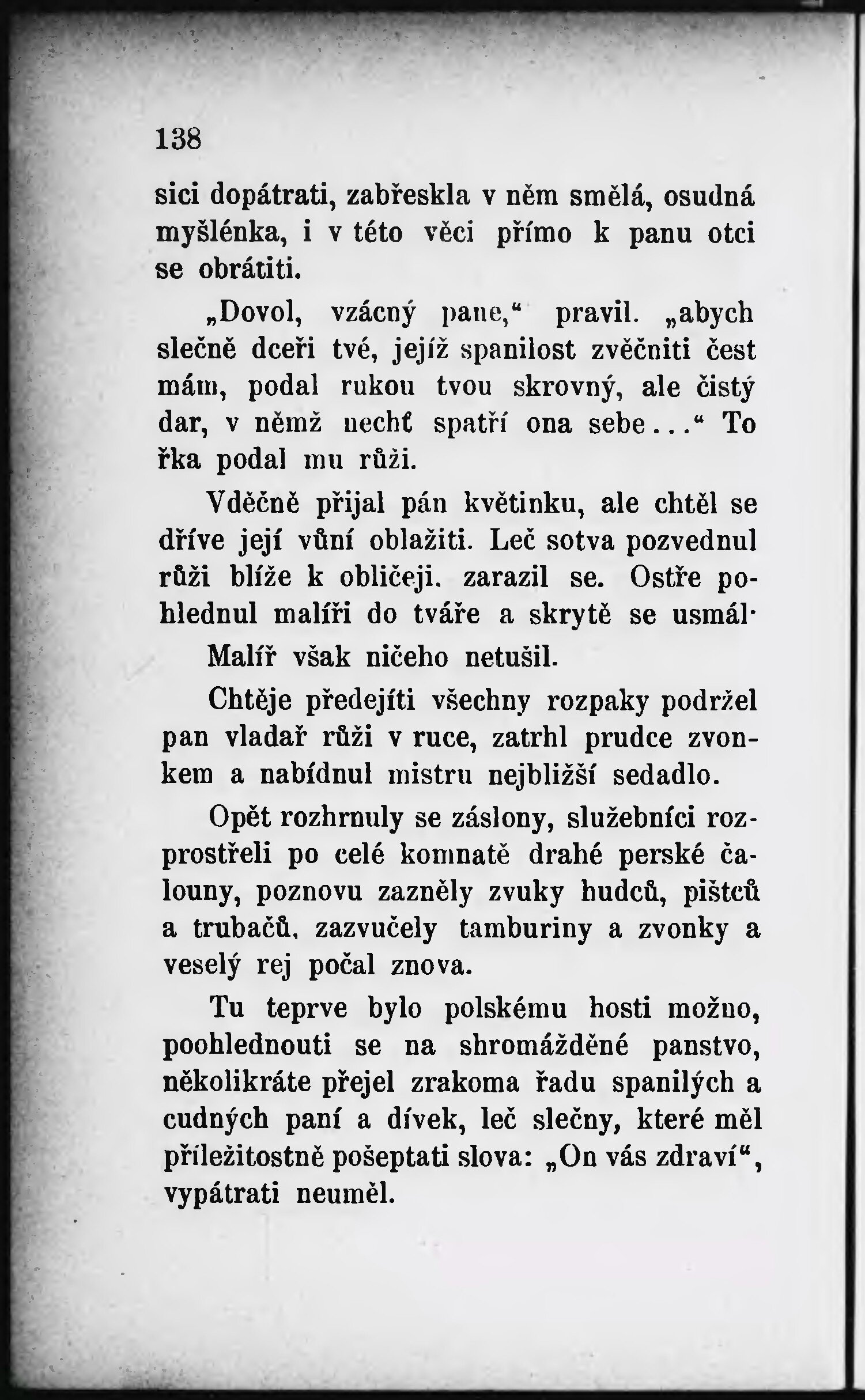 138

sici dopátrati, zabřeskla v něm smělá, osudná myšlénka, i v této věci přímo k panu otci se obrátiti.

„Dovol, vzácný pane,“ pravil. „abych slečně dceři tvé, jejíž spanilost zvěčniti čest mám, podal rukou tvou skrovný, ale čistý dar, v němž nechť spatří ona sebe...“ To řka podal mu růži.

Vděčně přijal pán květinku, ale chtěl se dříve její vůní oblažiti. Leč sotva pozvednul růži blíže k obličeji. zarazil se. Ostře pohlednul malíři do tváře a skrytě se usmál·

Malíř však ničeho netušil.

Chtěje předejíti všechny rozpaky podržel pan vladař růži v ruce, zatrhl prudce zvonkem a nabídnul mistru nejbližší sedadlo.

Opět rozhrnuly se záslony, služebníci rozprostřeli po celé komnatě drahé perské čalouny, poznovu zazněly zvuky hudců, pištců a trubačů. zazvučely tamburiny a zvonky a veselý rej počal znova.

Tu teprve bylo polskému hosti možno, poohlednouti se na shromážděné panstvo, několikráte přejel zrakoma řadu spanilých a cudných paní a dívek, leč slečny, které měl příležitostně pošeptati slova: „On vás zdraví“, vypátrati neuměl.